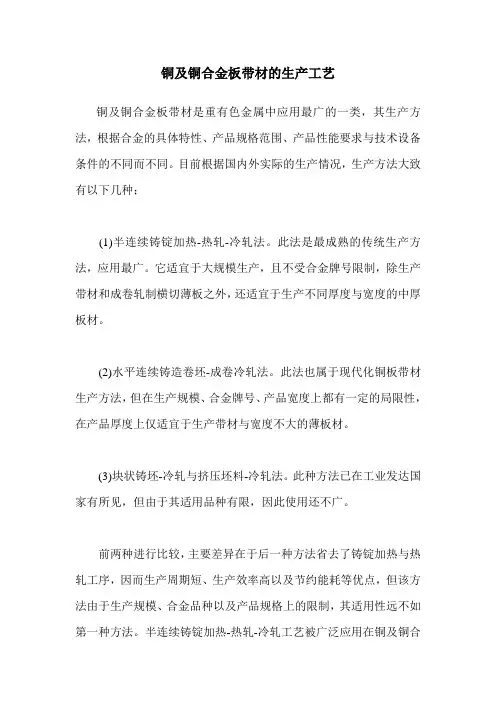 铜及铜合金板带材的生产工艺

铜及铜合金板带材是重有色金属中应用最广的一类，其生产方法，根据合金的具体特性、产品规格范围、产品性能要求与技术设备条件的不同而不同。目前根据国内外实际的生产情况，生产方法大致有以下几种：

(1)半连续铸锭加热-热轧-冷轧法。此法是最成熟的传统生产方法，应用最广。它适宜于大规模生产，且不受合金牌号限制，除生产带材和成卷轧制横切薄板之外，还适宜于生产不同厚度与宽度的中厚板材。

(2)水平连续铸造卷坯-成卷冷轧法。此法也属于现代化铜板带材生产方法，但在生产规模、合金牌号、产品宽度上都有一定的局限性，在产品厚度上仅适宜于生产带材与宽度不大的薄板材。

(3)块状铸坯-冷轧与挤压坯料-冷轧法。此种方法已在工业发达国家有所见，但由于其适用品种有限，因此使用还不广。

前两种进行比较，主要差异在于后一种方法省去了铸锭加热与热轧工序，因而生产周期短、生产效率高以及节约能耗等优点，但该方法由于生产规模、合金品种以及产品规格上的限制，其适用性远不如第一种方法。半连续铸锭加热-热轧-冷轧工艺被广泛应用在铜及铜合